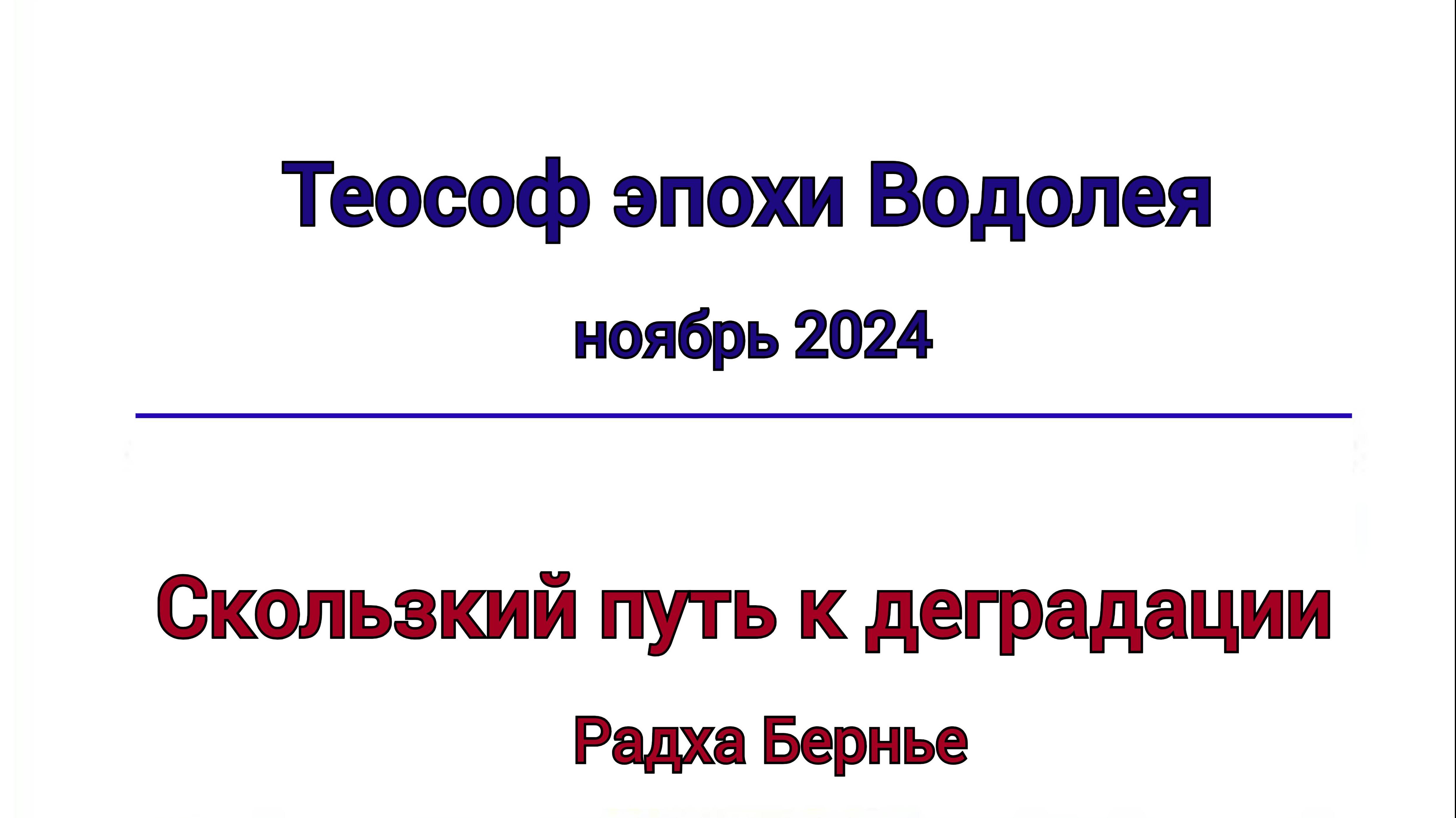 Теософ эпохи Водолея

ноябрь 2024

Скользкий путь к деградации

Радха Бернье